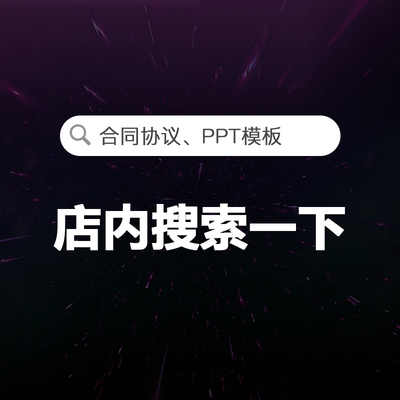 合同协议、PPT模板

店内搜索一下